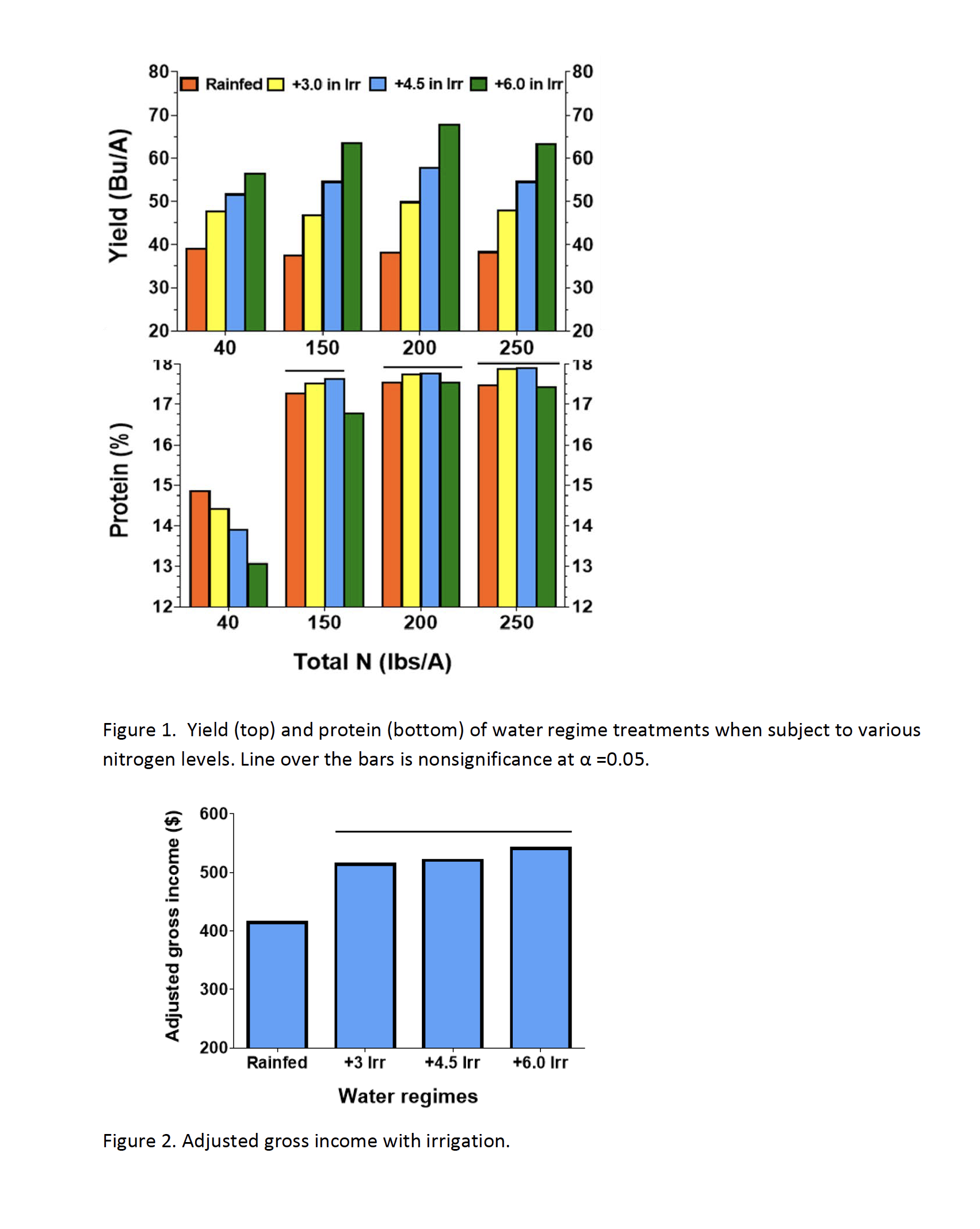 Rainfed +3.0 in Irr +4.5 in Irr +6.0 in Irr

Yield (Bu/A)

80 70 60 50 40 30 20

80 70 60 50 40 30 20

40 150 200 250

Protein (%)

18 17 16 15 14 13 12

18 17 16 15 14 13 12

40 150 200 250

Total N (lbs/A)

Figure 1. Yield (top) and protein (bottom) of water regime treatments when subject to various nitrogen levels. Line over the bars is nonsignificance at α =0.05.

Adjusted gross income ($)

600 500 400 300 200

Rainfed +3 Irr +4.5 Irr +6.0 Irr

Water regimes

Figure 2. Adjusted gross income with irrigation.